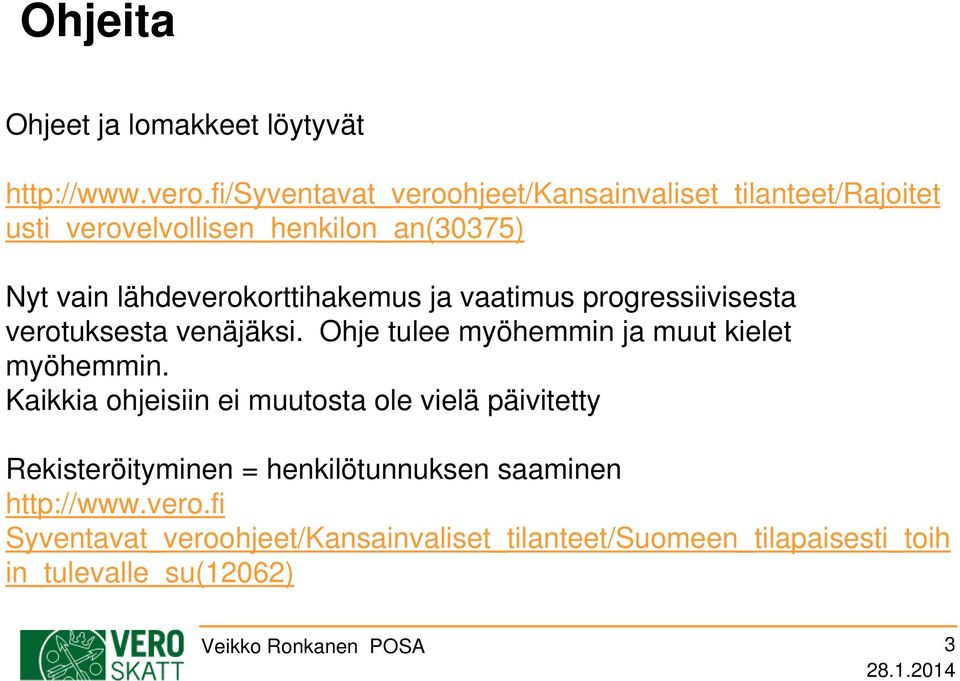 Ohjeita

Ohjeet ja lomakkeet löytyvät

http://www.vero.fi/Syventavat_veroohjeet/Kansainvaliset_tilanteet/Rajoitetusti_verovelvollisen_henkilon_an(30375)

Nyt vain lähdeverokorttihakemus ja vaatimus progressiivisesta verotuksesta venäjäksi. Ohje tulee myöhemmin ja muut kielet myöhemmin.
Kaikkia ohjeisiin ei muutosta ole vielä päivitetty

Rekisteröityminen = henkilötunnuksen saaminen
http://www.vero.fi
Syventavat_veroohjeet/Kansainvaliset_tilanteet/Suomeen_tilapaisesti_toihin_tulevalle_su(12062)

VERO SKATT

Veikko Ronkanen POSA

3

28.1.2014